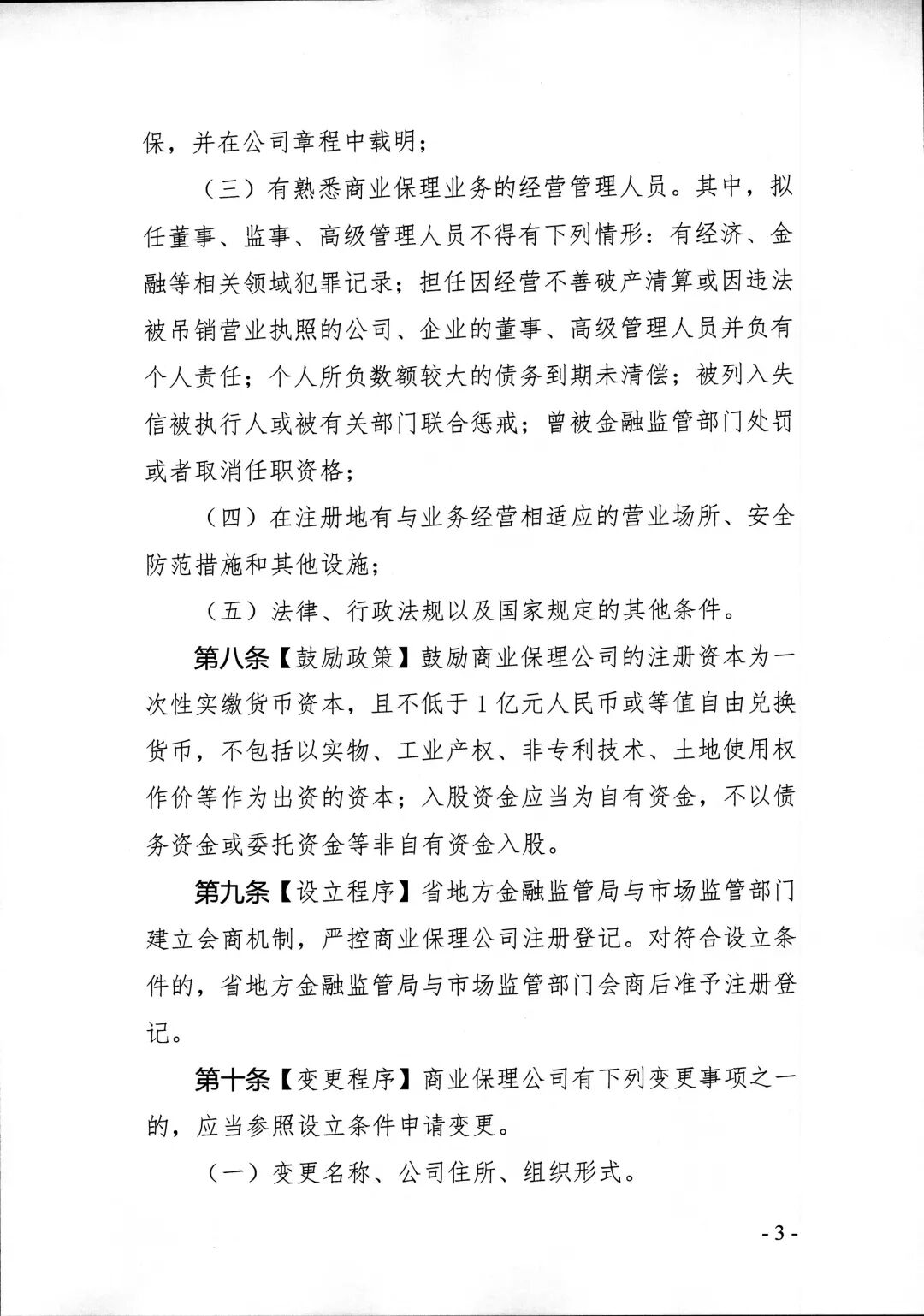 保，并在公司章程中载明；

（三）有熟悉商业保理业务的经营管理人员。其中，拟任董事、监事、高级管理人员不得有下列情形：有经济、金融等相关领域犯罪记录；担任因经营不善破产清算或因违法被吊销营业执照的公司、企业的董事、高级管理人员并负有个人责任；个人所负数额较大的债务到期未清偿；被列入失信被执行人或被有关部门联合惩戒；曾被金融监管部门处罚或者取消任职资格；

（四）在注册地有与业务经营相适应的营业场所、安全防范措施和其他设施；

（五）法律、行政法规以及国家规定的其他条件。

第八条【鼓励政策】鼓励商业保理公司的注册资本为一次性实缴货币资本，且不低于1亿元人民币或等值自由兑换货币，不包括以实物、工业产权、非专利技术、土地使用权作价等作为出资的资本；入股资金应当为自有资金，不以债务资金或委托资金等非自有资金入股。

第九条【设立程序】省地方金融监管局与市场监管部门建立会商机制，严控商业保理公司注册登记。对符合设立条件的，省地方金融监管局与市场监管部门会商后准予注册登记。

第十条【变更程序】商业保理公司有下列变更事项之一的，应当参照设立条件申请变更。

（一）变更名称、公司住所、组织形式。

- 3 -